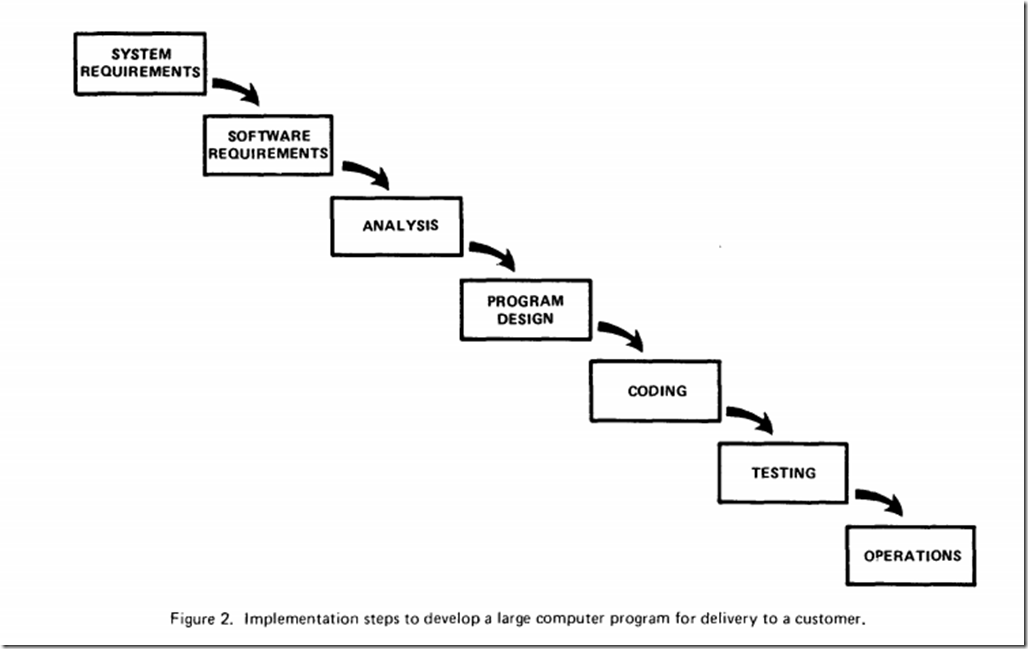 SYSTEM REQUIREMENTS

SOFTWARE REQUIREMENTS

ANALYSIS

PROGRAM DESIGN

CODING

TESTING

OPERATIONS

Figure 2. Implementation steps to develop a large computer program for delivery to a customer.